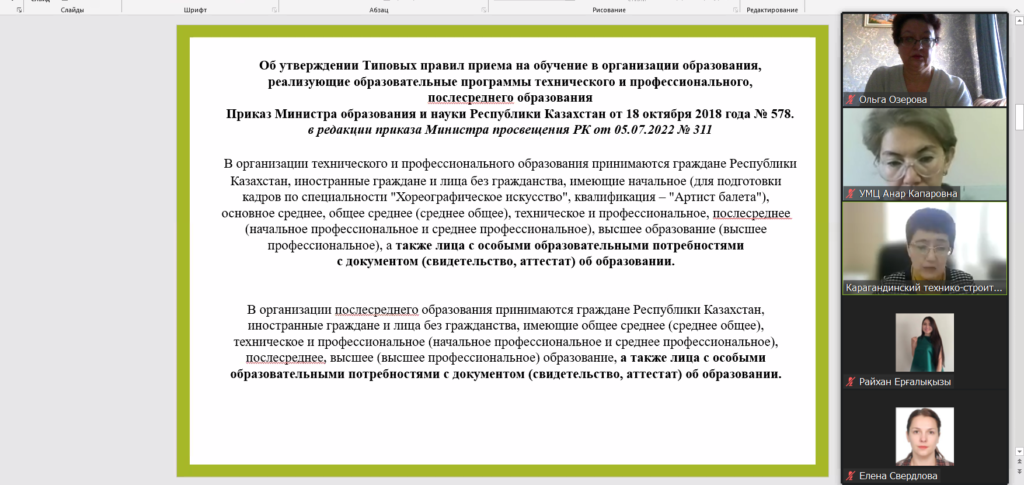 Слайды Шрифт Абзац Рисование Редактирование

Об утверждении Типовых правил приема на обучение в организации образования, реализующие образовательные программы технического и профессионального, послесреднего образования
Приказ Министра образования и науки Республики Казахстан от 18 октября 2018 года № 578.
в редакции приказа Министра просвещения РК от 05.07.2022 № 311

В организации технического и профессионального образования принимаются граждане Республики Казахстан, иностранные граждане и лица без гражданства, имеющие начальное (для подготовки кадров по специальности "Хореографическое искусство", квалификация – "Артист балета"), основное среднее, общее среднее (среднее общее), техническое и профессиональное, послесреднее (начальное профессиональное и среднее профессиональное), высшее образование (высшее профессиональное), а также лица с особыми образовательными потребностями с документом (свидетельство, аттестат) об образовании.

В организации послесреднего образования принимаются граждане Республики Казахстан, иностранные граждане и лица без гражданства, имеющие общее среднее (среднее общее), техническое и профессиональное (начальное профессиональное и среднее профессиональное), послесреднее, высшее (высшее профессиональное) образование, а также лица с особыми образовательными потребностями с документом (свидетельство, аттестат) об образовании.

Ольга Озерова
УМЦ Анар Капаровна
Карагандинский технико-строит...
Райхан Ерғалықызы
Елена Свердлова